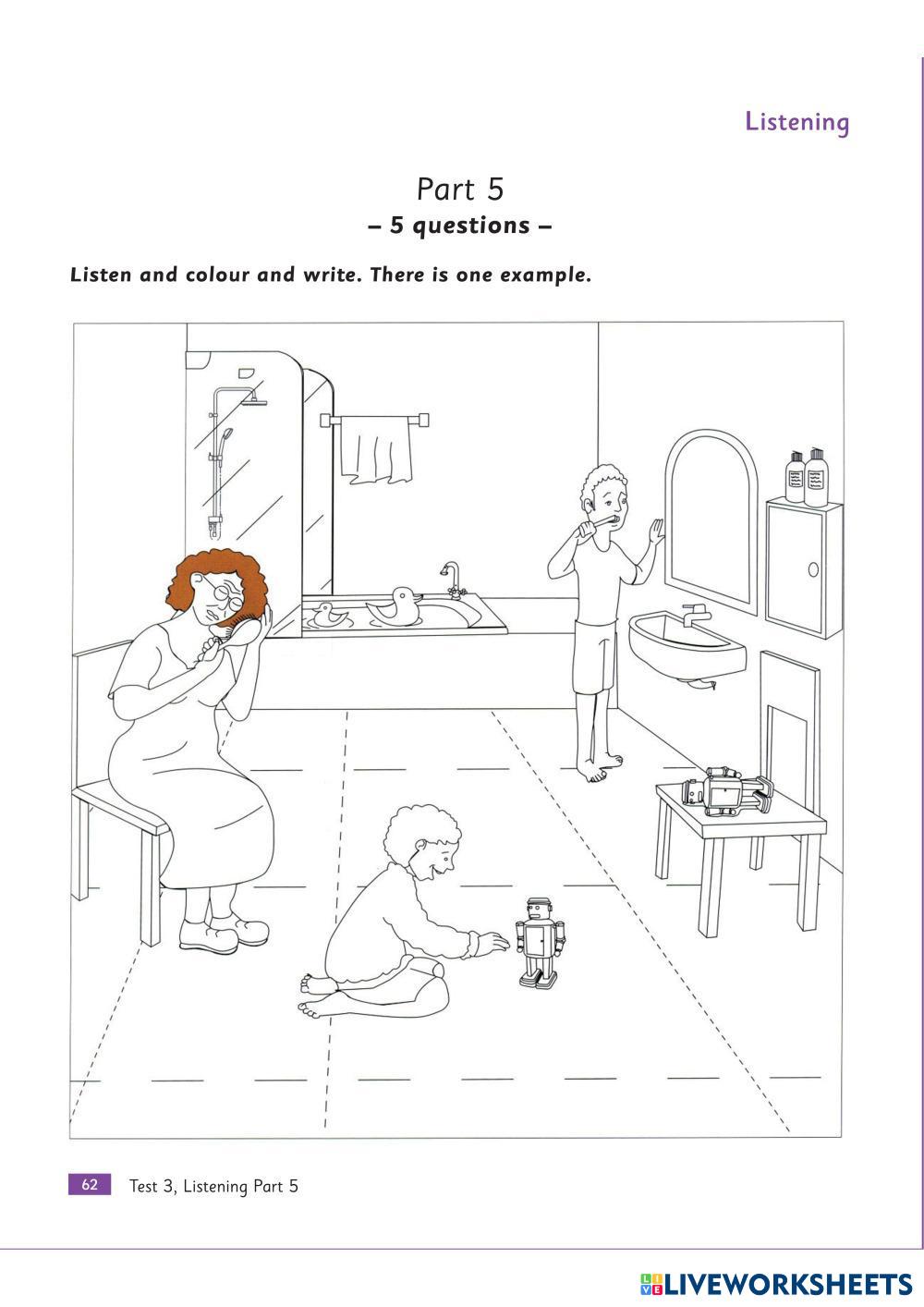 Listening

Part 5
– 5 questions –

Listen and colour and write. There is one example.

62 Test 3, Listening Part 5

LIVEWORKSHEETS